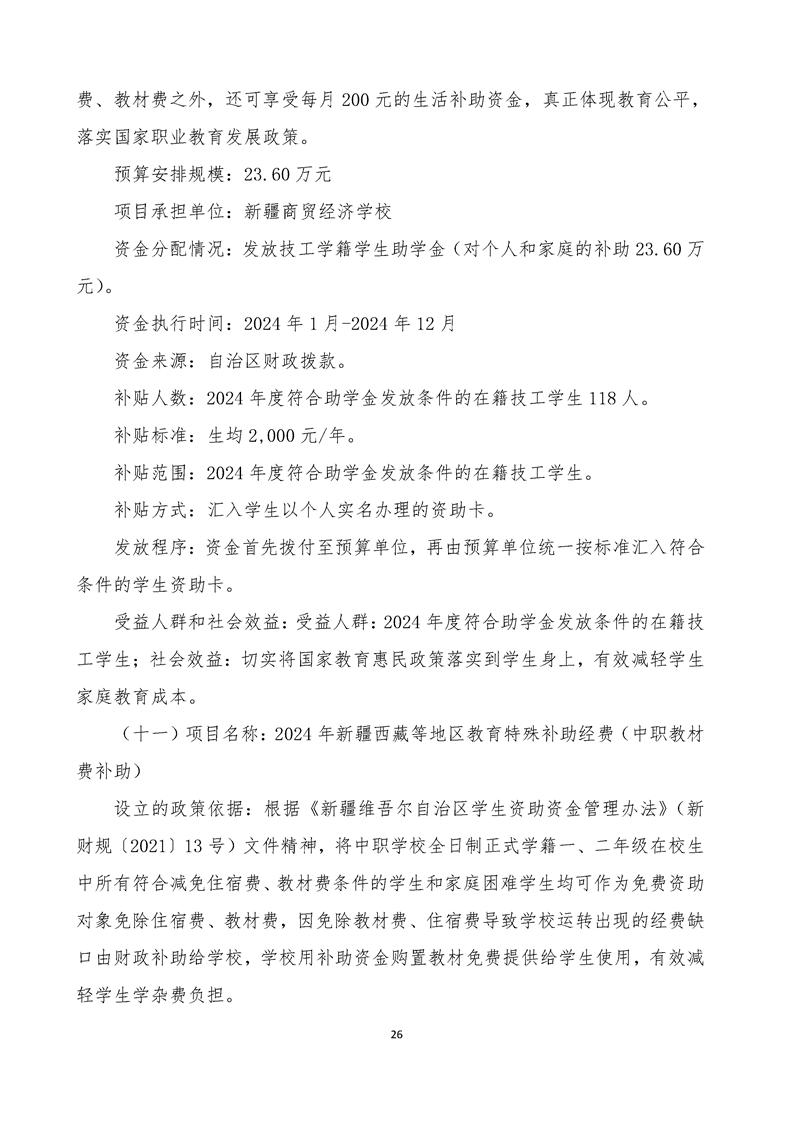 费、教材费之外，还可享受每月200元的生活补助资金，真正体现教育公平，落实国家职业教育发展政策。

预算安排规模：23.60万元

项目承担单位：新疆商贸经济学校

资金分配情况：发放技工学籍学生助学金（对个人和家庭的补助23.60万元）。

资金执行时间：2024年1月-2024年12月

资金来源：自治区财政拨款。

补贴人数：2024年度符合助学金发放条件的在籍技工学生118人。

补贴标准：生均2,000元/年。

补贴范围：2024年度符合助学金发放条件的在籍技工学生。

补贴方式：汇入学生以个人实名办理的资助卡。

发放程序：资金首先拨付至预算单位，再由预算单位统一按标准汇入符合条件的学生资助卡。

受益人群和社会效益：受益人群：2024年度符合助学金发放条件的在籍技工学生；社会效益：切实将国家教育惠民政策落实到学生身上，有效减轻学生家庭教育成本。

（十一）项目名称：2024年新疆西藏等地区教育特殊补助经费（中职教材费补助）

设立的政策依据：根据《新疆维吾尔自治区学生资助资金管理办法》（新财规〔2021〕13号）文件精神，将中职学校全日制正式学籍一、二年级在校生中所有符合减免住宿费、教材费条件的学生和家庭困难学生均可作为免费资助对象免除住宿费、教材费，因免除教材费、住宿费导致学校运转出现的经费缺口由财政补助给学校，学校用补助资金购置教材免费提供给学生使用，有效减轻学生学杂费负担。

26